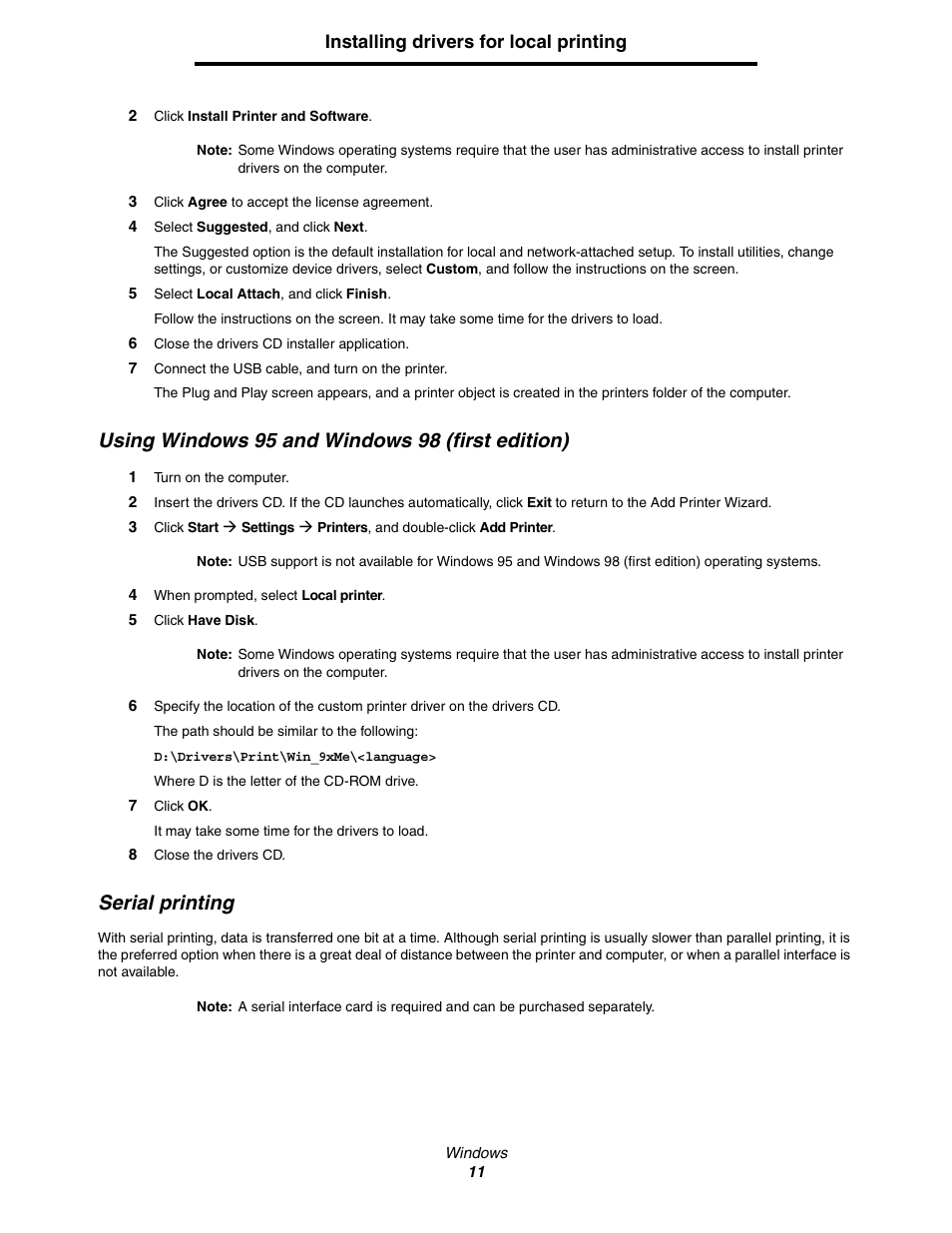 Installing drivers for local printing

2 Click Install Printer and Software.

Note: Some Windows operating systems require that the user has administrative access to install printer drivers on the computer.

3 Click Agree to accept the license agreement.

4 Select Suggested, and click Next.

The Suggested option is the default installation for local and network-attached setup. To install utilities, change settings, or customize device drivers, select Custom, and follow the instructions on the screen.

5 Select Local Attach, and click Finish.

Follow the instructions on the screen. It may take some time for the drivers to load.

6 Close the drivers CD installer application.

7 Connect the USB cable, and turn on the printer.

The Plug and Play screen appears, and a printer object is created in the printers folder of the computer.

Using Windows 95 and Windows 98 (first edition)

1 Turn on the computer.

2 Insert the drivers CD. If the CD launches automatically, click Exit to return to the Add Printer Wizard.

3 Click Start → Settings → Printers, and double-click Add Printer.

Note: USB support is not available for Windows 95 and Windows 98 (first edition) operating systems.

4 When prompted, select Local printer.

5 Click Have Disk.

Note: Some Windows operating systems require that the user has administrative access to install printer drivers on the computer.

6 Specify the location of the custom printer driver on the drivers CD.

The path should be similar to the following:

D:\Drivers\Print\Win_9xMe\<language>

Where D is the letter of the CD-ROM drive.

7 Click OK.

It may take some time for the drivers to load.

8 Close the drivers CD.

Serial printing

With serial printing, data is transferred one bit at a time. Although serial printing is usually slower than parallel printing, it is the preferred option when there is a great deal of distance between the printer and computer, or when a parallel interface is not available.

Note: A serial interface card is required and can be purchased separately.

Windows
11